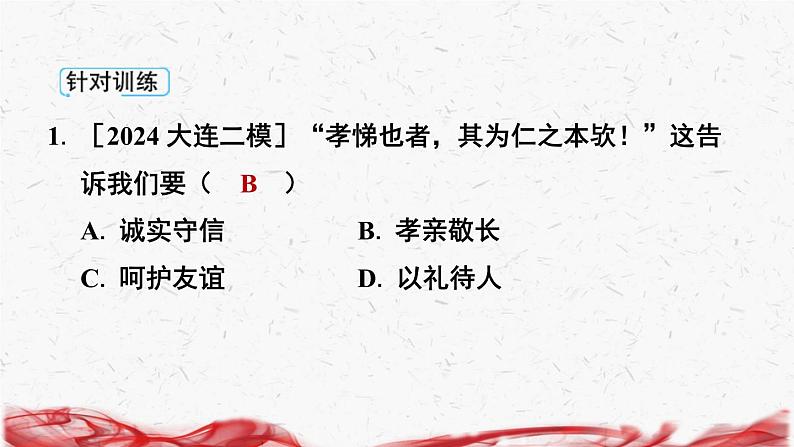 针对训练

1. ［2024 大连二模］“孝悌也者，其为仁之本欤！”这告诉我们要（ B ）

A. 诚实守信
B. 孝亲敬长
C. 呵护友谊
D. 以礼待人